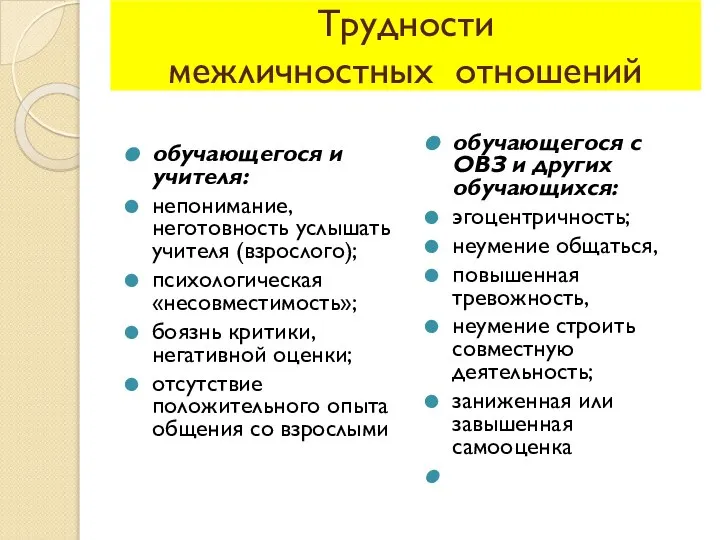 Трудности межличностных отношений

обучающегося и учителя:

непонимание, неготовность услышать учителя (взрослого);

психологическая «несовместимость»;

боязнь критики, негативной оценки;

отсутствие положительного опыта общения со взрослыми

обучающегося с ОВЗ и других обучающихся:

эгоцентричность;

неумение общаться,

повышенная тревожность,

неумение строить совместную деятельность;

заниженная или завышенная самооценка